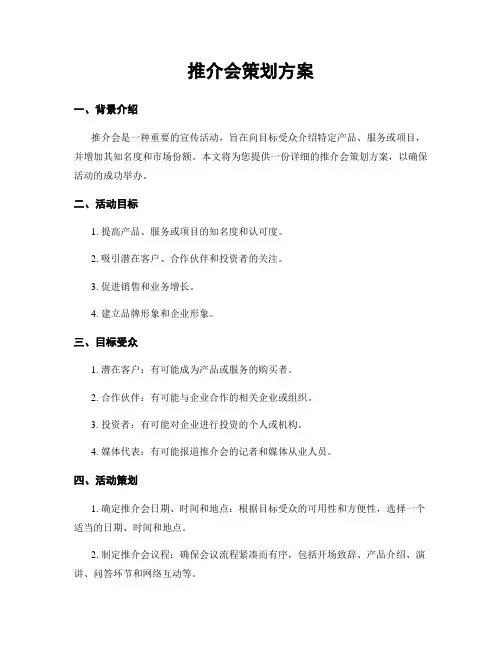 推介会策划方案

一、背景介绍

推介会是一种重要的宣传活动，旨在向目标受众介绍特定产品、服务或项目，并增加其知名度和市场份额。本文将为您提供一份详细的推介会策划方案，以确保活动的成功举办。

二、活动目标

1. 提高产品、服务或项目的知名度和认可度。

2. 吸引潜在客户、合作伙伴和投资者的关注。

3. 促进销售和业务增长。

4. 建立品牌形象和企业形象。

三、目标受众

1. 潜在客户：有可能成为产品或服务的购买者。

2. 合作伙伴：有可能与企业合作的相关企业或组织。

3. 投资者：有可能对企业进行投资的个人或机构。

4. 媒体代表：有可能报道推介会的记者和媒体从业人员。

四、活动策划

1. 确定推介会日期、时间和地点：根据目标受众的可用性和方便性，选择一个适当的日期、时间和地点。

2. 制定推介会议程：确保会议流程紧凑而有序，包括开场致辞、产品介绍、演讲、问答环节和网络互动等。